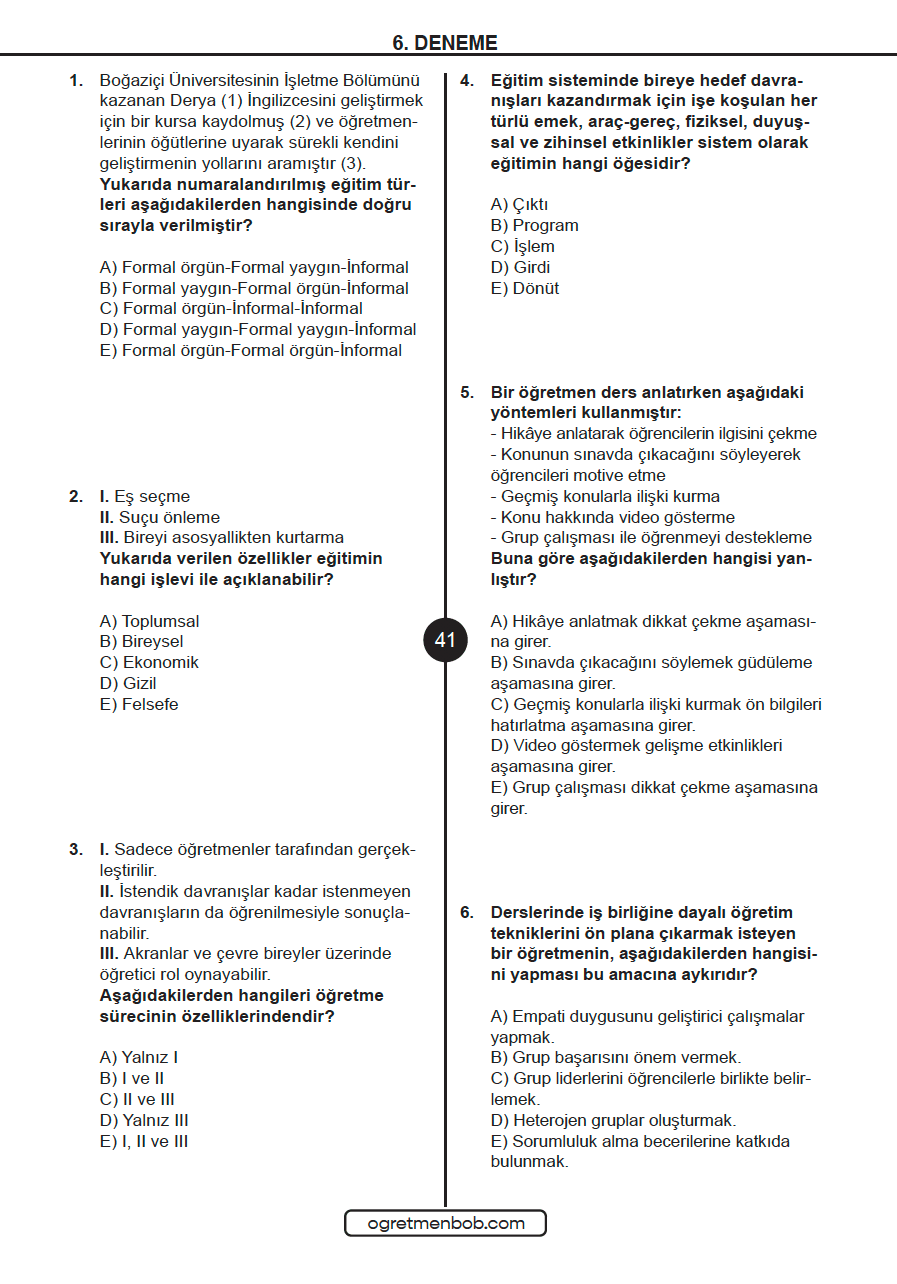 6. DENEME

1. Boğaziçi Üniversitesinin İşletme Bölümünü kazanan Derya (1) İngilizcesini geliştirmek için bir kursa kaydolmuş (2) ve öğretmenlerinin öğütlerine uyarak sürekli kendini geliştirmenin yollarını aramıştır (3).
Yukarıda numaralandırılmış eğitim türleri aşağıdakilerden hangisinde doğru sırayla verilmiştir?

A) Formal örgün-Formal yaygın-İnformal
B) Formal yaygın-Formal örgün-İnformal
C) Formal örgün-İnformal-İnformal
D) Formal yaygın-Formal yaygın-İnformal
E) Formal örgün-Formal örgün-İnformal

2. I. Eş seçme
II. Suçu önleme
III. Bireyi asosyallikten kurtarma
Yukarıda verilen özellikler eğitimin hangi işlevi ile açıklanabilir?

A) Toplumsal
B) Bireysel
C) Ekonomik
D) Gizil
E) Felsefe

3. I. Sadece öğretmenler tarafından gerçekleştirilir.
II. İstendik davranışlar kadar istenmeyen davranışların da öğrenilmesiyle sonuçlanabilir.
III. Akranlar ve çevre bireyler üzerinde öğretici rol oynayabilir.
Aşağıdakilerden hangileri öğretme sürecinin özelliklerindendir?

A) Yalnız I
B) I ve II
C) II ve III
D) Yalnız III
E) I, II ve III

4. Eğitim sisteminde bireye hedef davranışları kazandırmak için işe koşulan her türlü emek, araç-gereç, fiziksel, duyuşsal ve zihinsel etkinlikler sistem olarak eğitimin hangi öğesidir?

A) Çıktı
B) Program
C) İşlem
D) Girdi
E) Dönüt

5. Bir öğretmen ders anlatırken aşağıdaki yöntemleri kullanmıştır:
- Hikâye anlatarak öğrencilerin ilgisini çekme
- Konunun sınavda çıkacağını söyleyerek öğrencileri motive etme
- Geçmiş konularla ilişki kurma
- Konu hakkında video gösterme
- Grup çalışması ile öğrenmeyi destekleme
Buna göre aşağıdakilerden hangisi yanlıştır?

A) Hikâye anlatmak dikkat çekme aşamasına girer.
B) Sınavda çıkacağını söylemek güdüleme aşamasına girer.
C) Geçmiş konularla ilişki kurmak ön bilgileri hatırlatma aşamasına girer.
D) Video göstermek gelişme etkinlikleri aşamasına girer.
E) Grup çalışması dikkat çekme aşamasına girer.

6. Derslerinde iş birliğine dayalı öğretim tekniklerini ön plana çıkarmak isteyen bir öğretmenin, aşağıdakilerden hangisini yapması bu amacına aykırıdır?

A) Empati duygusunu geliştirici çalışmalar yapmak.
B) Grup başarısını önem vermek.
C) Grup liderlerini öğrencilerle birlikte belirlemek.
D) Heterojen gruplar oluşturmak.
E) Sorumluluk alma becerilerine katkıda bulunmak.

41

ogretmenbob.com